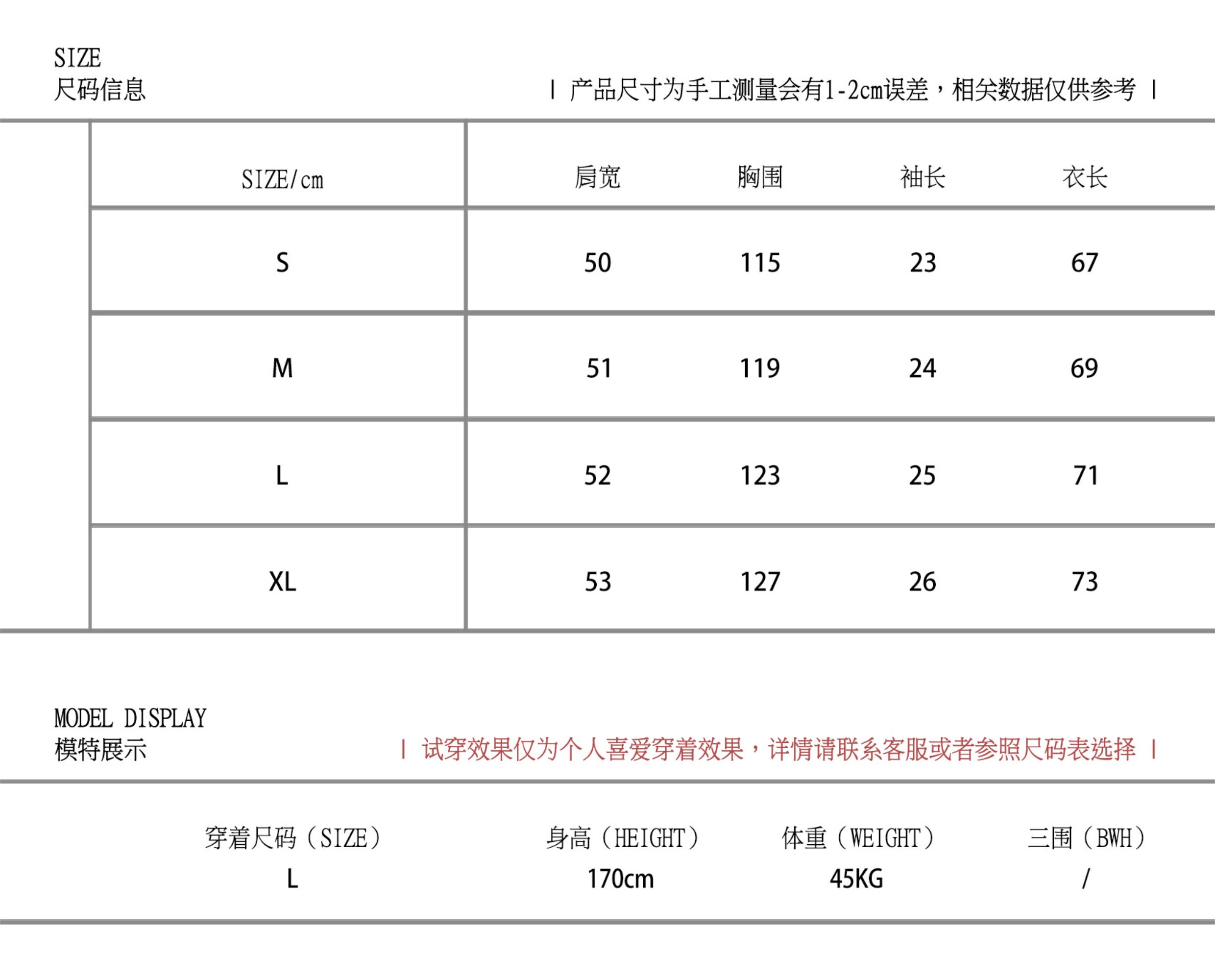 SIZE
尺码信息

| 产品尺寸为手工测量会有1-2cm误差，相关数据仅供参考 |

| SIZE/cm | 肩宽 | 胸围 | 袖长 | 衣长 |
|---|---|---|---|---|
| S | 50 | 115 | 23 | 67 |
| M | 51 | 119 | 24 | 69 |
| L | 52 | 123 | 25 | 71 |
| XL | 53 | 127 | 26 | 73 |

MODEL DISPLAY
模特展示

| 试穿效果仅为个人喜爱穿着效果，详情请联系客服或者参照尺码表选择 |

| 穿着尺码（SIZE） | 身高（HEIGHT） | 体重（WEIGHT） | 三围（BWH） |
|---|---|---|---|
| L | 170cm | 45KG | / |